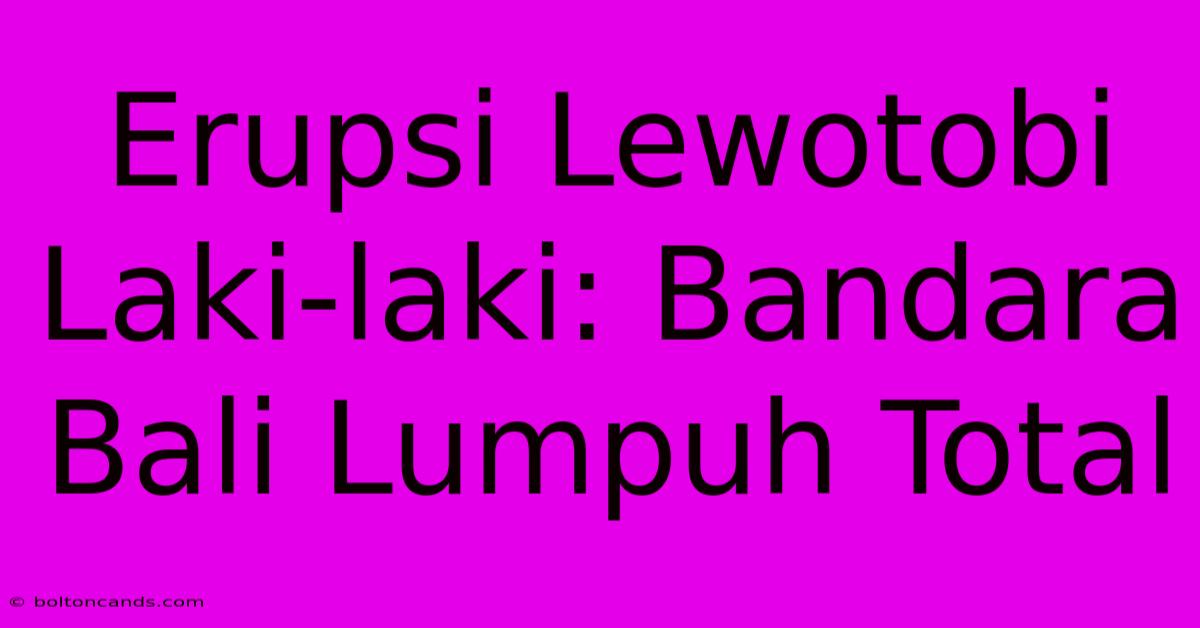 Erupsi Lewotobi Laki-laki: Bandara Bali Lumpuh Total

© boltoncands.com